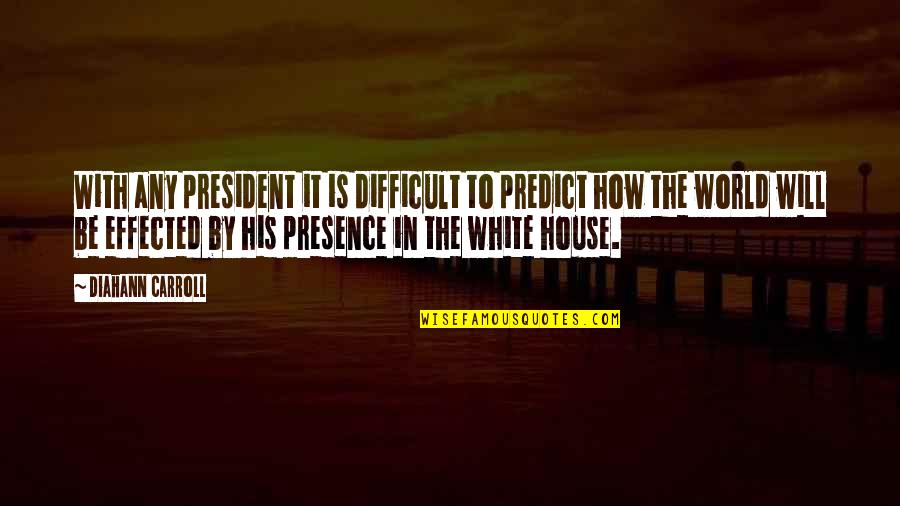 WITH ANY PRESIDENT IT IS DIFFICULT TO PREDICT HOW THE WORLD WILL BE EFFECTED BY HIS PRESENCE IN THE WHITE HOUSE.

~ DIAHANN CARROLL

WISEFAMOUSQUOTES.COM